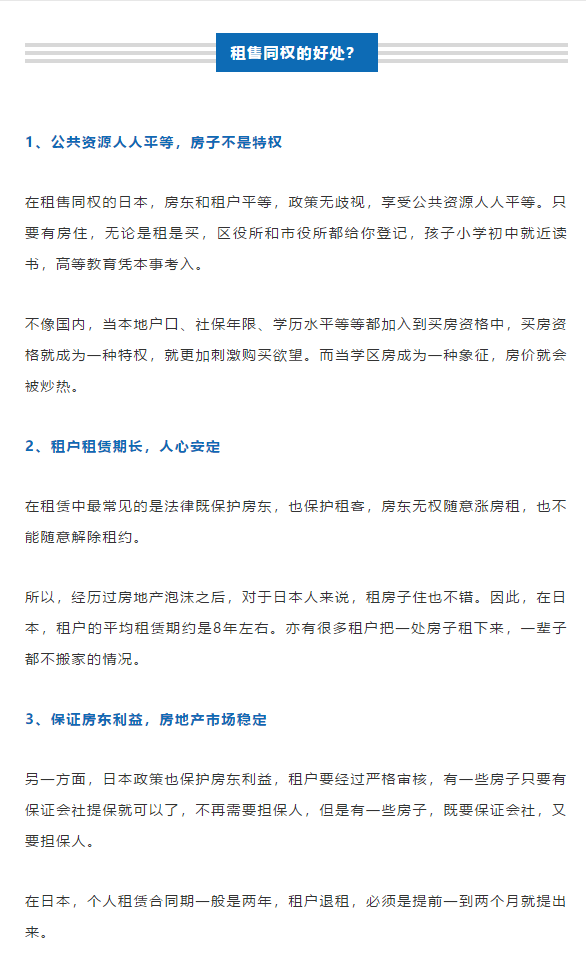 租售同权的好处？

1、公共资源人人平等，房子不是特权

在租售同权的日本，房东和租户平等，政策无歧视，享受公共资源人人平等。只要有房住，无论是租是买，区役所和市役所都给你登记，孩子小学初中就近读书，高等教育凭本事考入。

不像国内，当本地户口、社保年限、学历水平等等都加入到买房资格中，买房资格就成为一种特权，就更加刺激购买欲望。而当学区房成为一种象征，房价就会被炒热。

2、租户租赁期长，人心安定

在租赁中最常见的是法律既保护房东，也保护租客，房东无权随意涨房租，也不能随意解除租约。

所以，经历过房地产泡沫之后，对于日本人来说，租房子住也不错。因此，在日本，租户的平均租赁期约是8年左右。亦有很多租户把一处房子租下来，一辈子都不搬家的情况。

3、保证房东利益，房地产市场稳定

另一方面，日本政策也保护房东利益，租户要经过严格审核，有一些房子只要有保证会社提保就可以了，不再需要担保人，但是有一些房子，既要保证会社，又要担保人。

在日本，个人租赁合同期一般是两年，租户退租，必须是提前一到两个月就提出来。